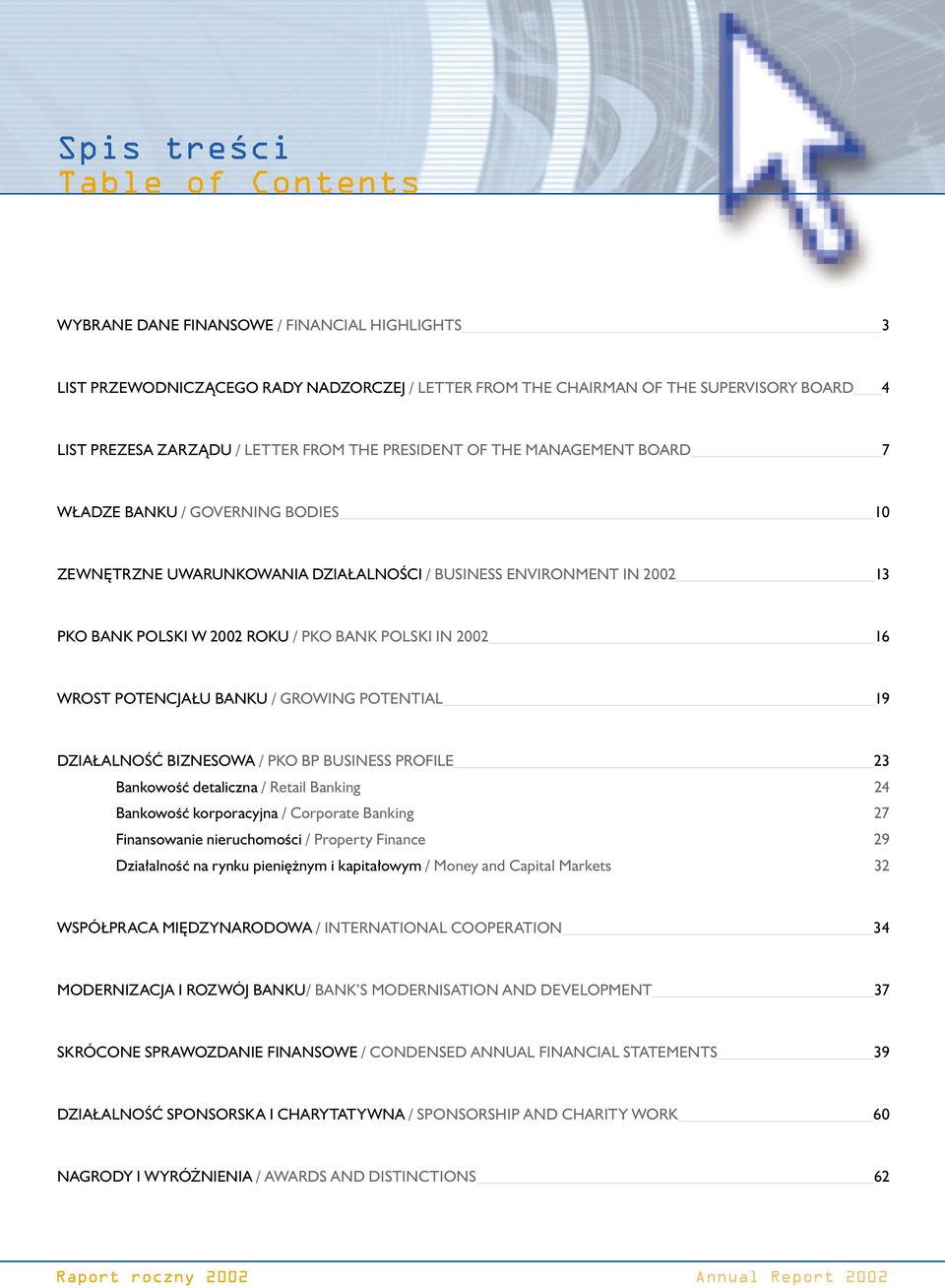 Spis treści
Table of Contents

WYBRANE DANE FINANSOWE / FINANCIAL HIGHLIGHTS 3

LIST PRZEWODNICZĄCEGO RADY NADZORCZEJ / LETTER FROM THE CHAIRMAN OF THE SUPERVISORY BOARD 4

LIST PREZESA ZARZĄDU / LETTER FROM THE PRESIDENT OF THE MANAGEMENT BOARD 7

WŁADZE BANKU / GOVERNING BODIES 10

ZEWNĘTRZNE UWARUNKOWANIA DZIAŁALNOŚCI / BUSINESS ENVIRONMENT IN 2002 13

PKO BANK POLSKI W 2002 ROKU / PKO BANK POLSKI IN 2002 16

WROST POTENCJAŁU BANKU / GROWING POTENTIAL 19

DZIAŁALNOŚĆ BIZNESOWA / PKO BP BUSINESS PROFILE 23
Bankowość detaliczna / Retail Banking 24
Bankowość korporacyjna / Corporate Banking 27
Finansowanie nieruchomości / Property Finance 29
Działalność na rynku pieniężnym i kapitałowym / Money and Capital Markets 32

WSPÓŁPRACA MIĘDZYNARODOWA / INTERNATIONAL COOPERATION 34

MODERNIZACJA I ROZWÓJ BANKU/ BANK'S MODERNISATION AND DEVELOPMENT 37

SKRÓCONE SPRAWOZDANIE FINANSOWE / CONDENSED ANNUAL FINANCIAL STATEMENTS 39

DZIAŁALNOŚĆ SPONSORSKA I CHARYTATYWNA / SPONSORSHIP AND CHARITY WORK 60

NAGRODY I WYRÓŻNIENIA / AWARDS AND DISTINCTIONS 62

Raport roczny 2002
Annual Report 2002